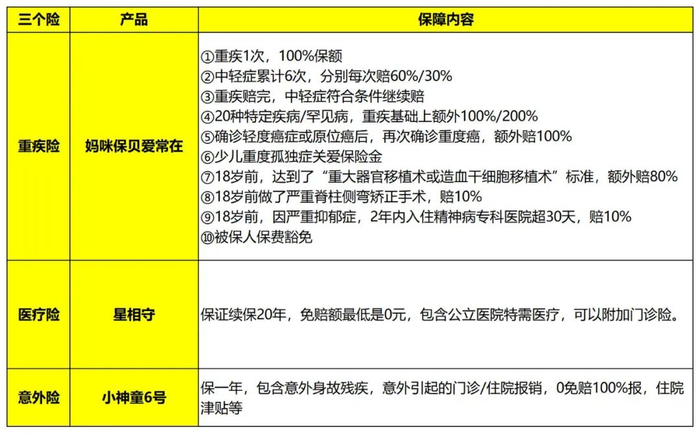 | 三个险 | 产品 | 保障内容 |
|---|---|---|
| 重疾险 | 妈咪保贝爱常在 | ①重疾1次，100%保额 ②中轻症累计6次，分别每次赔60%/30% ③重疾赔完，中轻症符合条件继续赔 ④20种特定疾病/罕见病，重疾基础上额外100%/200% ⑤确诊轻度癌症或原位癌后，再次确诊重度癌，额外赔100% ⑥少儿重度孤独症关爱保险金 ⑦18岁前，达到了“重大器官移植术或造血干细胞移植术”标准，额外赔80% ⑧18岁前做了严重脊柱侧弯矫正手术，赔10% ⑨18岁前，因严重抑郁症，2年内入住精神病专科医院超30天，赔10% ⑩被保人保费豁免 |
| 医疗险 | 星相守 | 保证续保20年，免赔额最低是0元，包含公立医院特需医疗，可以附加门诊险。 |
| 意外险 | 小神童6号 | 保一年，包含意外身故残疾，意外引起的门诊/住院报销，0免赔100%报，住院津贴等 |